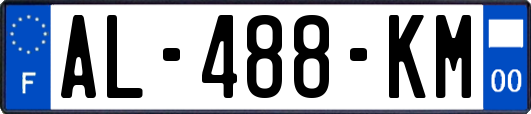 F
AL-488-KM
00